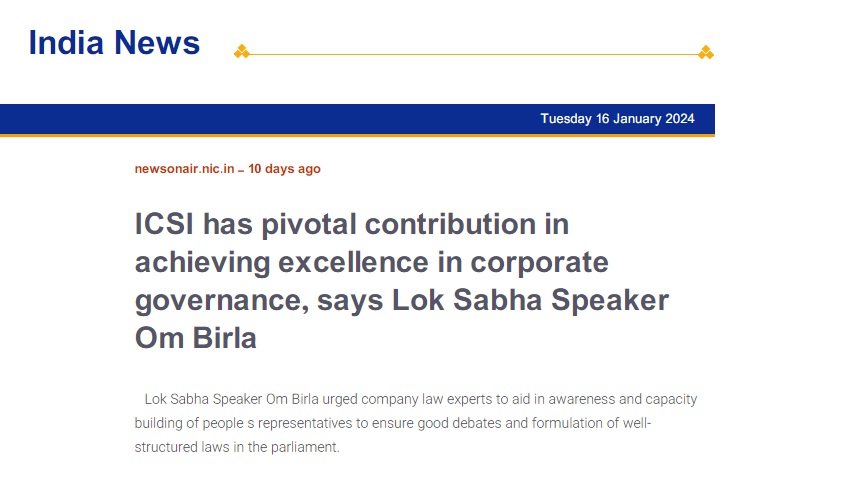 India News

Tuesday 16 January 2024

newsonair.nic.in - 10 days ago

ICSI has pivotal contribution in achieving excellence in corporate governance, says Lok Sabha Speaker Om Birla

Lok Sabha Speaker Om Birla urged company law experts to aid in awareness and capacity building of people s representatives to ensure good debates and formulation of well-structured laws in the parliament.